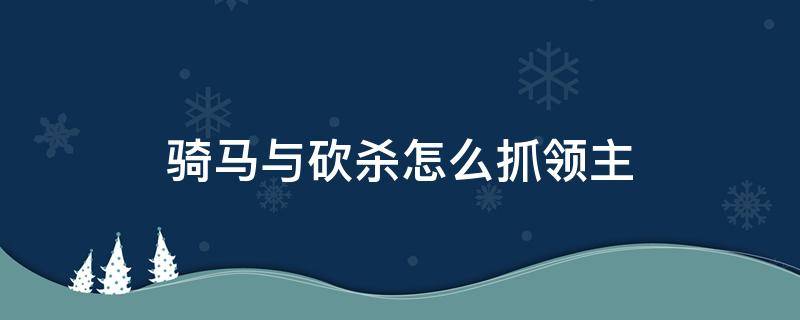 骑马与砍杀怎么抓领主